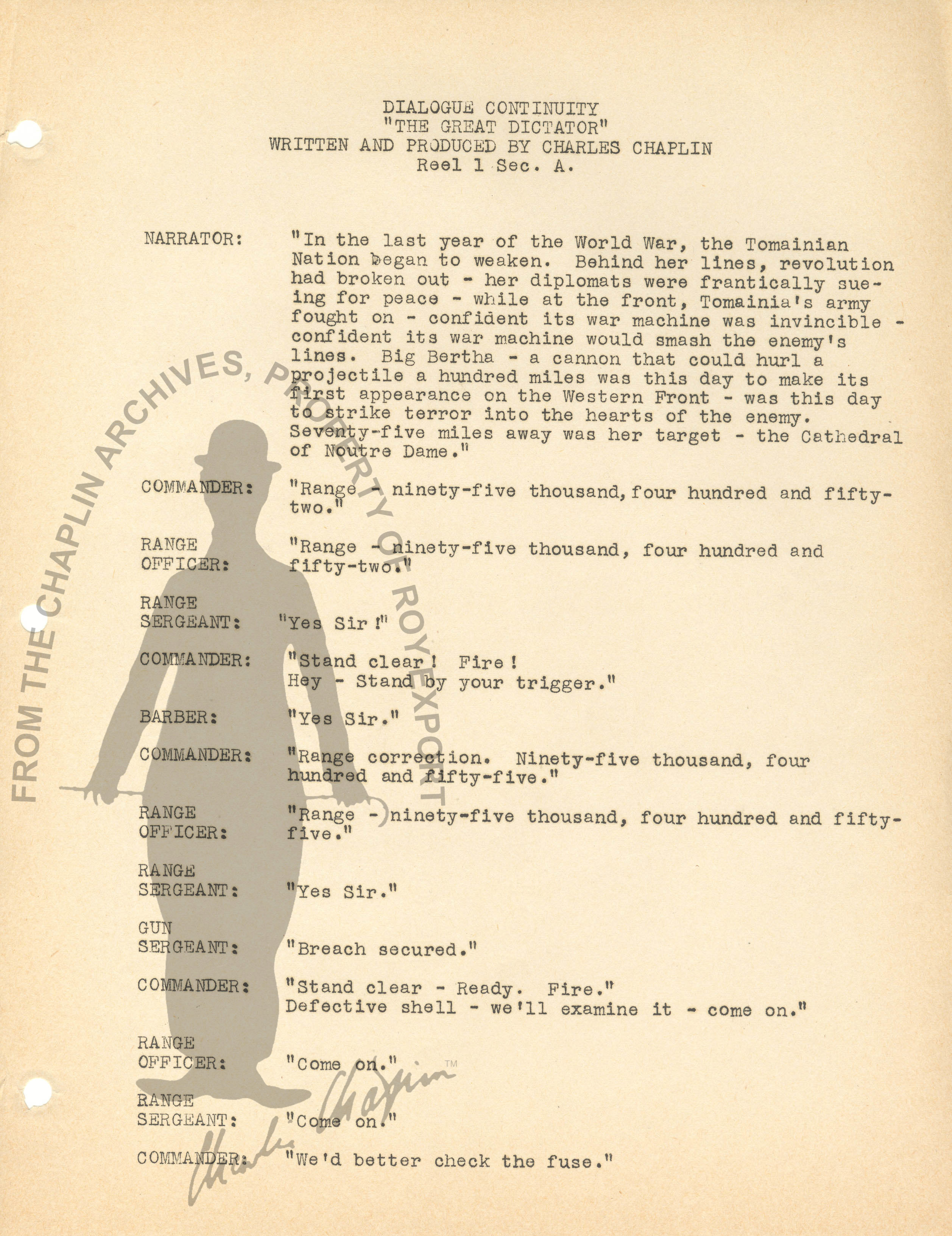 DIALOGUE CONTINUITY
"THE GREAT DICTATOR"
WRITTEN AND PRODUCED BY CHARLES CHAPLIN
Reel 1 Sec. A.

NARRATOR: "In the last year of the World War, the Tomainian Nation began to weaken. Behind her lines, revolution had broken out - her diplomats were frantically sueing for peace - while at the front, Tomainia's army fought on - confident its war machine was invincible - confident its war machine would smash the enemy's lines. Big Bertha - a cannon that could hurl a projectile a hundred miles was this day to make its first appearance on the Western Front - was this day to strike terror into the hearts of the enemy. Seventy-five miles away was her target - the Cathedral of Noutre Dame."

COMMANDER: "Range - ninety-five thousand, four hundred and fifty-two."

RANGE OFFICER: "Range - ninety-five thousand, four hundred and fifty-two."

RANGE SERGEANT: "Yes Sir!"

COMMANDER: "Stand clear! Fire!
Hey - Stand by your trigger."

BARBER: "Yes Sir."

COMMANDER: "Range correction. Ninety-five thousand, four hundred and fifty-five."

RANGE OFFICER: "Range - ninety-five thousand, four hundred and fifty-five."

RANGE SERGEANT: "Yes Sir."

GUN SERGEANT: "Breach secured."

COMMANDER: "Stand clear - Ready. Fire."
Defective shell - we'll examine it - come on."

RANGE OFFICER: "Come on."

RANGE SERGEANT: "Come on."

COMMANDER: "We'd better check the fuse."

FROM THE CHAPLIN ARCHIVES, PROPERTY OF ROY EXPORT

Charlie Chaplin ™